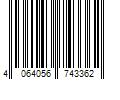 4 064056 743362